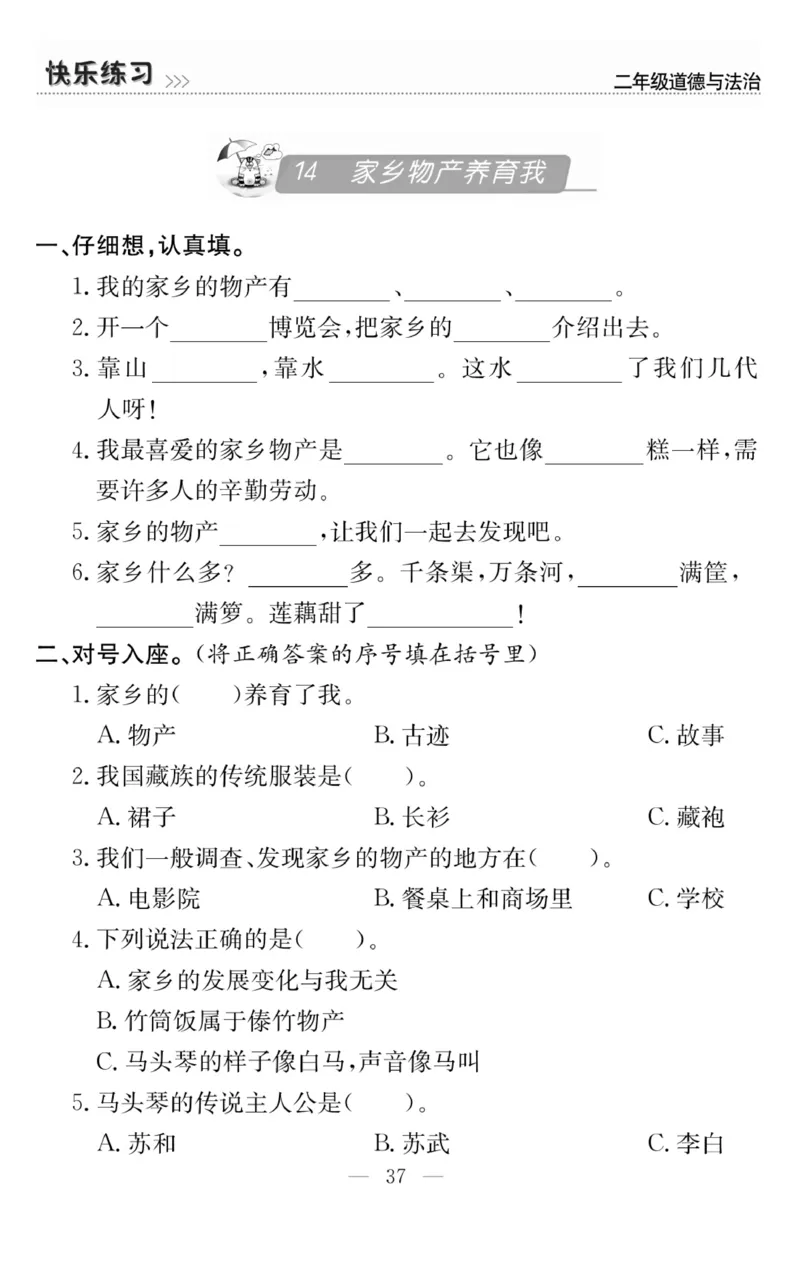 快乐练习 >>>

二年级道德与法治

14 家乡物产养育我

一、仔细想,认真填。

1. 我的家乡的物产有________、________、________。

2. 开一个________博览会,把家乡的________介绍出去。

3. 靠山________,靠水________。这水________了我们几代人呀!

4. 我最喜爱的家乡物产是________。它也像________糕一样,需要许多人的辛勤劳动。

5. 家乡的物产________,让我们一起去发现吧。

6. 家乡什么多? ________多。千条渠,万条河,________满筐,________满箩。莲藕甜了____________!

二、对号入座。(将正确答案的序号填在括号里)

1. 家乡的(　　)养育了我。

A. 物产　　B. 古迹　　C. 故事

2. 我国藏族的传统服装是(　　)。

A. 裙子　　B. 长衫　　C. 藏袍

3. 我们一般调查、发现家乡的物产的地方在(　　)。

A. 电影院　　B. 餐桌上和商场里　　C. 学校

4. 下列说法正确的是(　　)。

A. 家乡的发展变化与我无关

B. 竹筒饭属于傣竹物产

C. 马头琴的样子像白马,声音像马叫

5. 马头琴的传说主人公是(　　)。

A. 苏和　　B. 苏武　　C. 李白

— 37 —